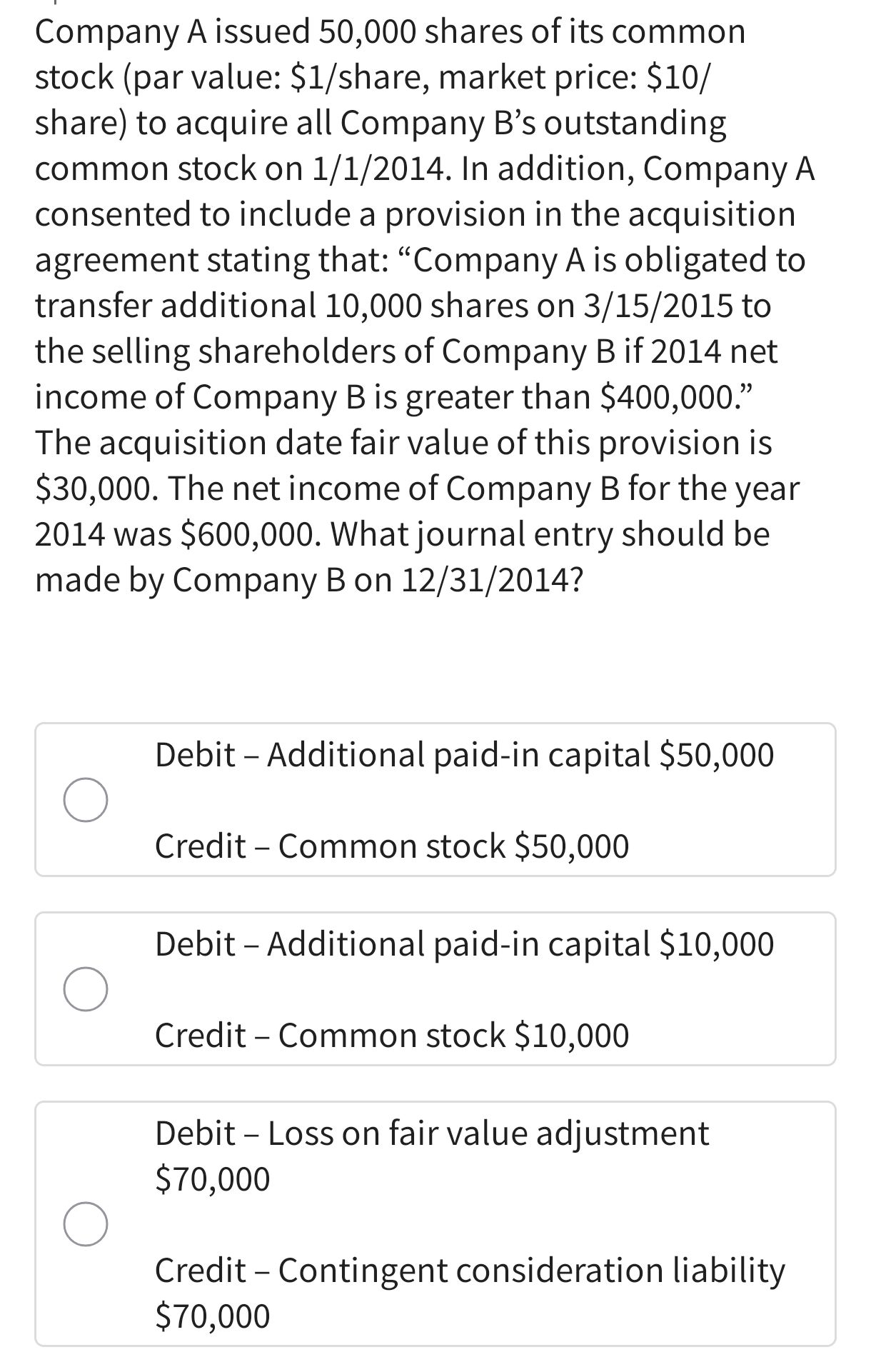 Company A issued 50,000 shares of its common stock (par value: \$1/share, market price: \$10/share) to acquire all Company B's outstanding common stock on 1/1/2014. In addition, Company A consented to include a provision in the acquisition agreement stating that: "Company A is obligated to transfer additional 10,000 shares on 3/15/2015 to the selling shareholders of Company B if 2014 net income of Company B is greater than \$400,000." The acquisition date fair value of this provision is \$30,000. The net income of Company B for the year 2014 was \$600,000. What journal entry should be made by Company B on 12/31/2014?

Debit – Additional paid-in capital \$50,000

Credit – Common stock \$50,000

Debit – Additional paid-in capital \$10,000

Credit – Common stock \$10,000

Debit – Loss on fair value adjustment \$70,000

Credit – Contingent consideration liability \$70,000